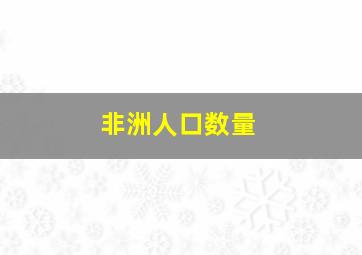 非洲人口数量